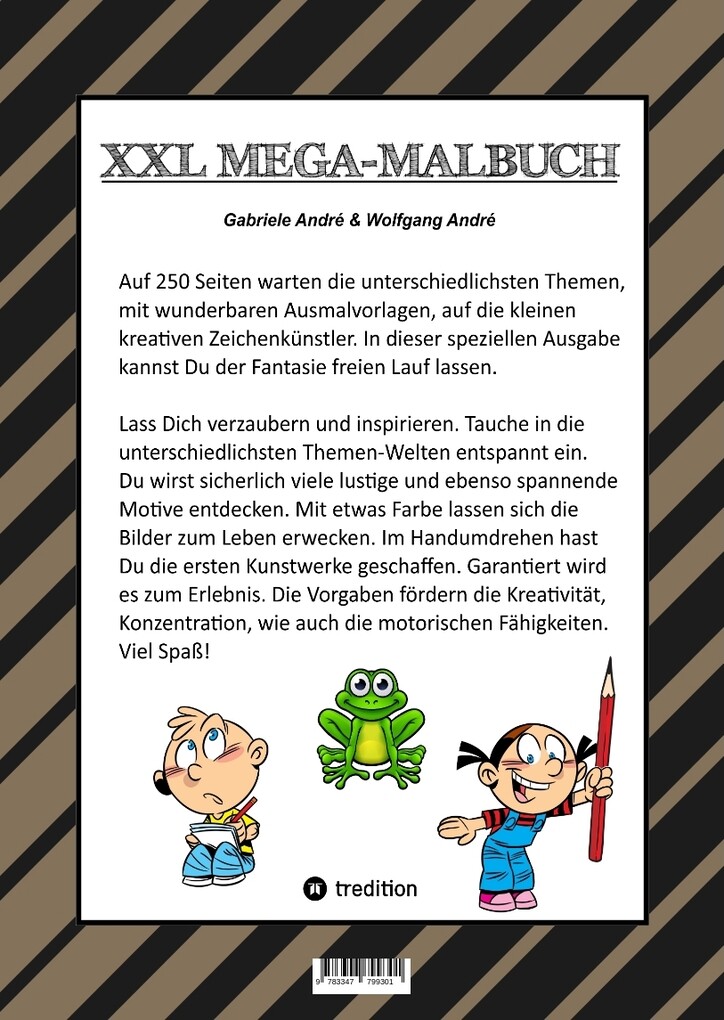 XXL MEGA-MALBUCH

Gabriele André & Wolfgang André

Auf 250 Seiten warten die unterschiedlichsten Themen, mit wunderbaren Ausmalvorlagen, auf die kleinen kreativen Zeichenkünstler. In dieser speziellen Ausgabe kannst Du der Fantasie freien Lauf lassen.

Lass Dich verzaubern und inspirieren. Tauche in die unterschiedlichsten Themen-Welten entspannt ein. Du wirst sicherlich viele lustige und ebenso spannende Motive entdecken. Mit etwas Farbe lassen sich die Bilder zum Leben erwecken. Im Handumdrehen hast Du die ersten Kunstwerke geschaffen. Garantiert wird es zum Erlebnis. Die Vorgaben fördern die Kreativität, Konzentration, wie auch die motorischen Fähigkeiten. Viel Spaß!

tredition

9 783347 799301